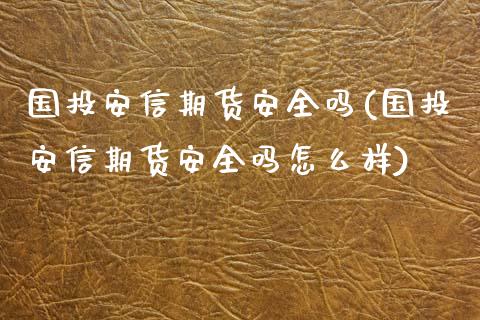 国投安信期货安全吗(国投安信期货安全吗怎么样)